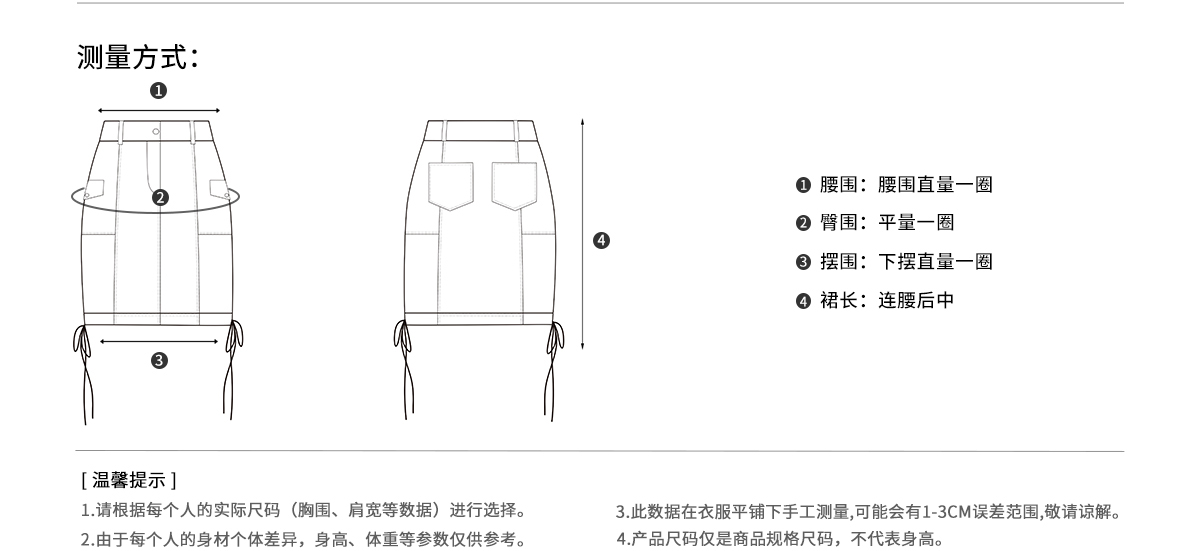 测量方式：

❶

❷

❸

❹

❶ 腰围：腰围直量一圈

❷ 臀围：平量一圈

❸ 摆围：下摆直量一圈

❹ 裙长：连腰后中

[ 温馨提示 ]

1.请根据每个人的实际尺码（胸围、肩宽等数据）进行选择。

2.由于每个人的身材个体差异，身高、体重等参数仅供参考。

3.此数据在衣服平铺下手工测量,可能会有1-3CM误差范围,敬请谅解。

4.产品尺码仅是商品规格尺码，不代表身高。